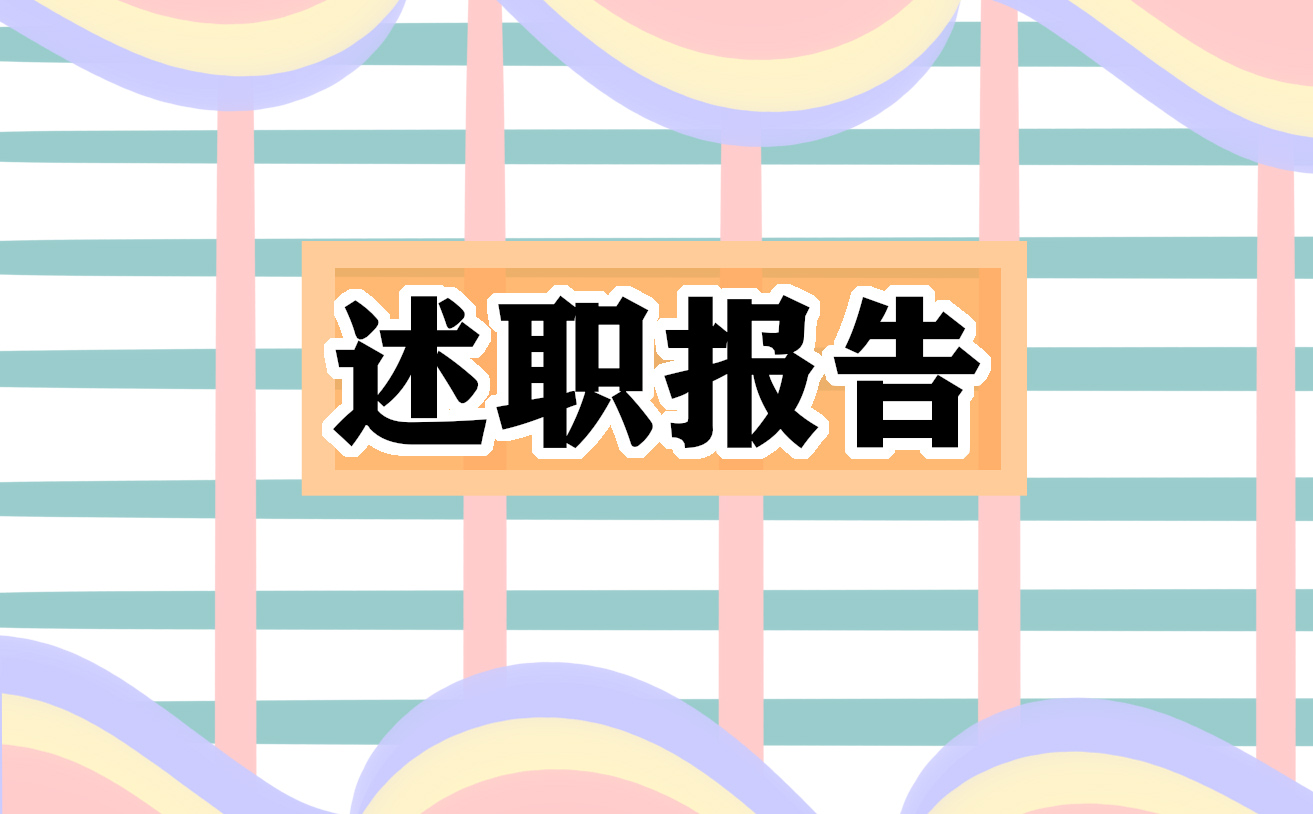 述职报告